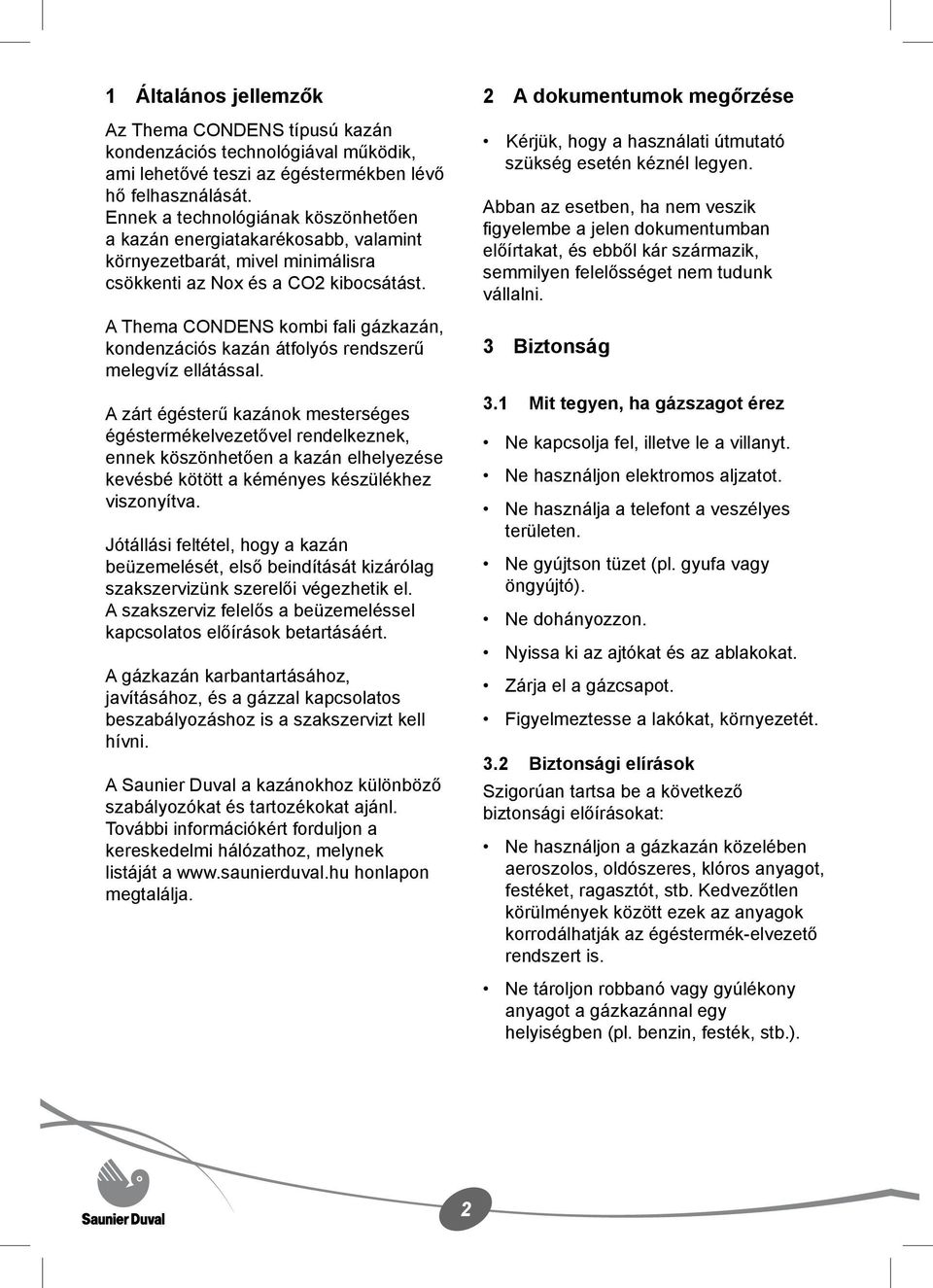 1 Általános jellemzők

Az Thema CONDENS típusú kazán kondenzációs technológiával működik, ami lehetővé teszi az égéstermékben lévő hő felhasználását. Ennek a technológiának köszönhetően a kazán energiatakarékosabb, valamint környezetbarát, mivel minimálisra csökkenti az Nox és a CO2 kibocsátást.

A Thema CONDENS kombi fali gázkazán, kondenzációs kazán átfolyós rendszerű melegvíz ellátással.

A zárt égésterű kazánok mesterséges égéstermékelvezetővel rendelkeznek, ennek köszönhetően a kazán elhelyezése kevésbé kötött a kéményes készülékhez viszonyítva.

Jótállási feltétel, hogy a kazán beüzemelését, első beindítását kizárólag szakszervizünk szerelői végezhetik el. A szakszerviz felelős a beüzemeléssel kapcsolatos előírások betartásáért.

A gázkazán karbantartásához, javításához, és a gázzal kapcsolatos beszabályozáshoz is a szakszervizt kell hívni.

A Saunier Duval a kazánokhoz különböző szabályozókat és tartozékokat ajánl. További információkért forduljon a kereskedelmi hálózathoz, melynek listáját a www.saunierduval.hu honlapon megtalálja.

2 A dokumentumok megőrzése

• Kérjük, hogy a használati útmutató szükség esetén kéznél legyen.

Abban az esetben, ha nem veszik figyelembe a jelen dokumentumban előírtakat, és ebből kár származik, semmilyen felelősséget nem tudunk vállalni.

3 Biztonság

3.1 Mit tegyen, ha gázszagot érez

• Ne kapcsolja fel, illetve le a villanyt.
• Ne használjon elektromos aljzatot.
• Ne használja a telefont a veszélyes területen.
• Ne gyújtson tüzet (pl. gyufa vagy öngyújtó).
• Ne dohányozzon.
• Nyissa ki az ajtókat és az ablakokat.
• Zárja el a gázcsapot.
• Figyelmeztesse a lakókat, környezetét.

3.2 Biztonsági elírások

Szigorúan tartsa be a következő biztonsági előírásokat:

• Ne használjon a gázkazán közelében aeroszolos, oldószeres, klóros anyagot, festéket, ragasztót, stb. Kedvezőtlen körülmények között ezek az anyagok korrodálhatják az égéstermék-elvezető rendszert is.
• Ne tároljon robbanó vagy gyúlékony anyagot a gázkazánnal egy helyiségben (pl. benzin, festék, stb.).

Saunier Duval

2